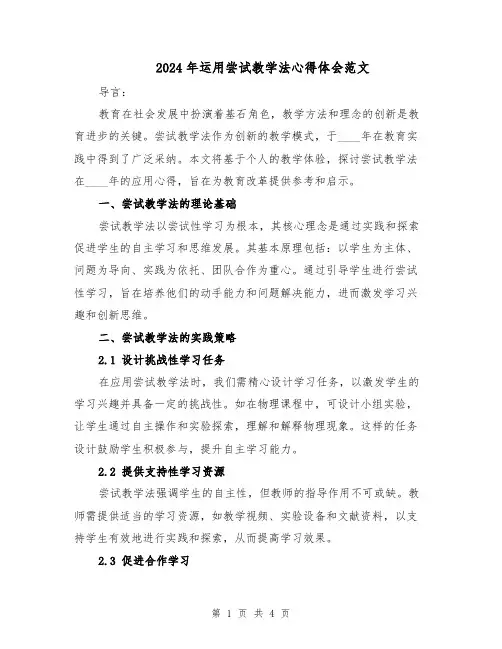 2024年运用尝试教学法心得体会范文

导言：

教育在社会发展中扮演着基石角色，教学方法和理念的创新是教育进步的关键。尝试教学法作为创新的教学模式，于____年在教育实践中得到了广泛采纳。本文将基于个人的教学体验，探讨尝试教学法在____年的应用心得，旨在为教育改革提供参考和启示。

一、尝试教学法的理论基础

尝试教学法以尝试性学习为根本，其核心理念是通过实践和探索促进学生的自主学习和思维发展。其基本原理包括：以学生为主体、问题为导向、实践为依托、团队合作为重心。通过引导学生进行尝试性学习，旨在培养他们的动手能力和问题解决能力，进而激发学习兴趣和创新思维。

二、尝试教学法的实践策略

2.1 设计挑战性学习任务

在应用尝试教学法时，我们需精心设计学习任务，以激发学生的学习兴趣并具备一定的挑战性。如在物理课程中，可设计小组实验，让学生通过自主操作和实验探索，理解和解释物理现象。这样的任务设计鼓励学生积极参与，提升自主学习能力。

2.2 提供支持性学习资源

尝试教学法强调学生的自主性，但教师的指导作用不可或缺。教师需提供适当的学习资源，如教学视频、实验设备和文献资料，以支持学生有效地进行实践和探索，从而提高学习效果。

2.3 促进合作学习

第 1 页 共 4 页